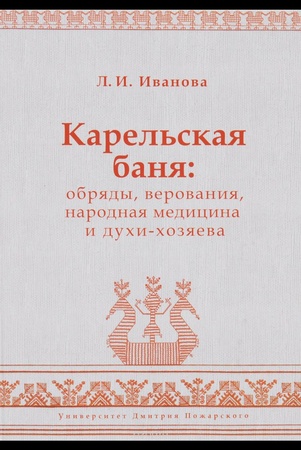 Л. И. Иванова

Карельская баня:
обряды, верования, народная медицина и духи-хозяева

Университет Дмитрия Пожарского